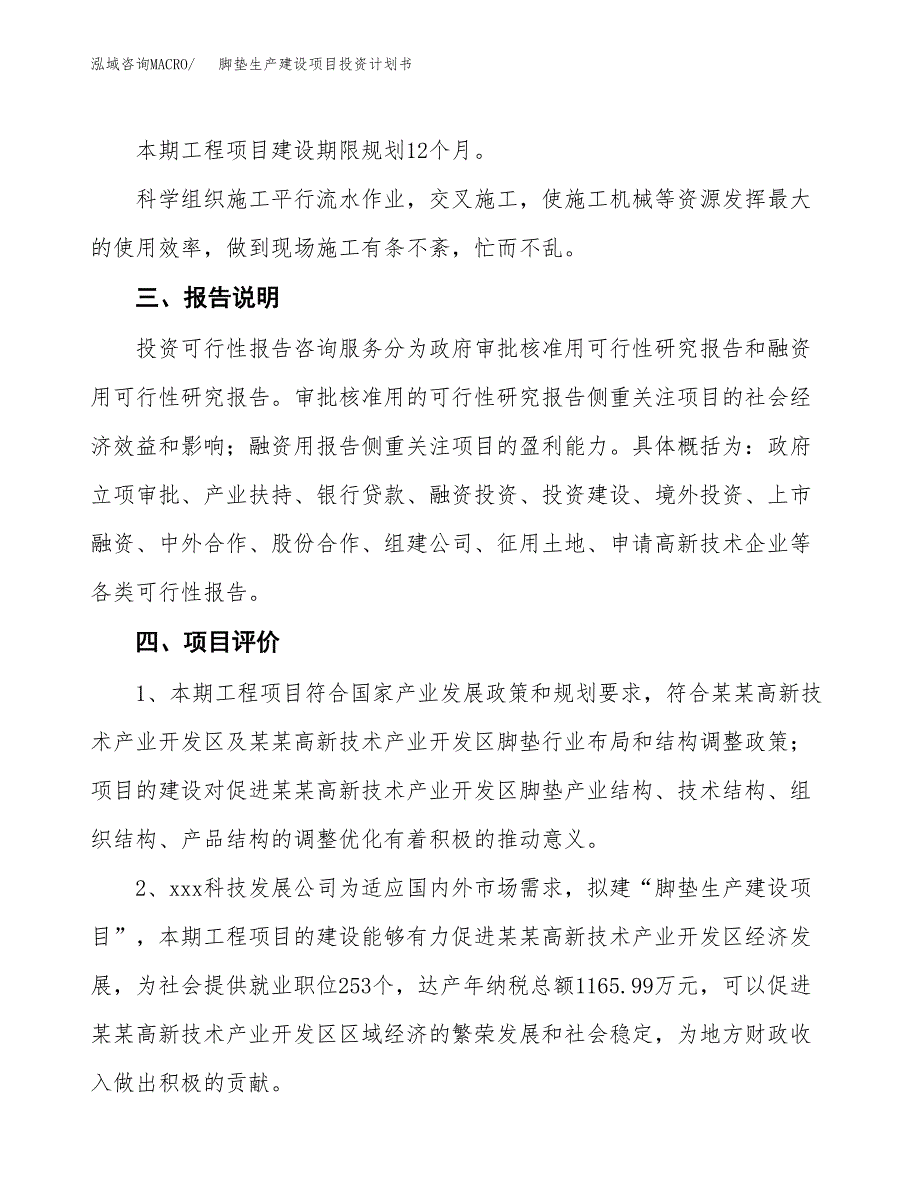 泓域咨询MACRO/　　脚垫生产建设项目投资计划书

本期工程项目建设期限规划12个月。

科学组织施工平行流水作业，交叉施工，使施工机械等资源发挥最大的使用效率，做到现场施工有条不紊，忙而不乱。

三、报告说明

投资可行性报告咨询服务分为政府审批核准用可行性研究报告和融资用可行性研究报告。审批核准用的可行性研究报告侧重关注项目的社会经济效益和影响；融资用报告侧重关注项目的盈利能力。具体概括为：政府立项审批、产业扶持、银行贷款、融资投资、投资建设、境外投资、上市融资、中外合作、股份合作、组建公司、征用土地、申请高新技术企业等各类可行性报告。

四、项目评价

1、本期工程项目符合国家产业发展政策和规划要求，符合某某高新技术产业开发区及某某高新技术产业开发区脚垫行业布局和结构调整政策；项目的建设对促进某某高新技术产业开发区脚垫产业结构、技术结构、组织结构、产品结构的调整优化有着积极的推动意义。

2、xxx科技发展公司为适应国内外市场需求，拟建“脚垫生产建设项目”，本期工程项目的建设能够有力促进某某高新技术产业开发区经济发展，为社会提供就业职位253个，达产年纳税总额1165.99万元，可以促进某某高新技术产业开发区区域经济的繁荣发展和社会稳定，为地方财政收入做出积极的贡献。